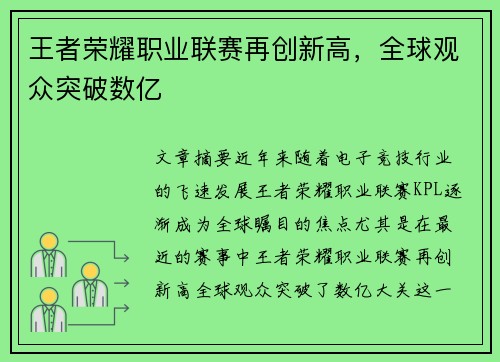 王者荣耀职业联赛再创新高，全球观众突破数亿

文章摘要近年来随着电子竞技行业的飞速发展王者荣耀职业联赛KPL逐渐成为全球瞩目的焦点尤其是在最近的赛事中王者荣耀职业联赛再创新高全球观众突破了数亿大关这一